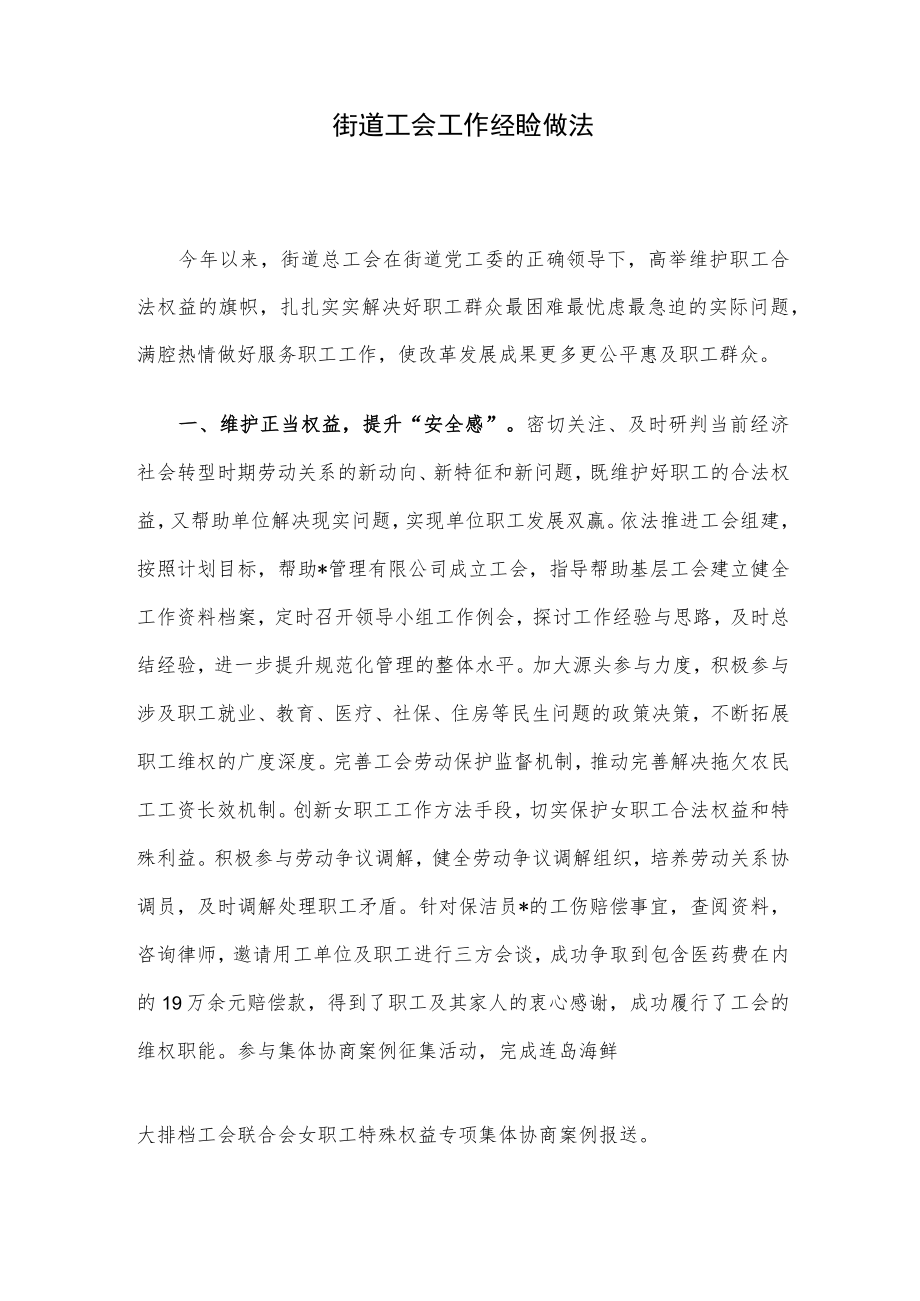 街道工会工作经验做法

今年以来，街道总工会在街道党工委的正确领导下，高举维护职工合法权益的旗帜，扎扎实实解决好职工群众最困难最忧虑最急迫的实际问题，满腔热情做好服务职工工作，使改革发展成果更多更公平惠及职工群众。

一、维护正当权益，提升“安全感”。密切关注、及时研判当前经济社会转型时期劳动关系的新动向、新特征和新问题，既维护好职工的合法权益，又帮助单位解决现实问题，实现单位职工发展双赢。依法推进工会组建，按照计划目标，帮助*管理有限公司成立工会，指导帮助基层工会建立健全工作资料档案，定时召开领导小组工作例会，探讨工作经验与思路，及时总结经验，进一步提升规范化管理的整体水平。加大源头参与力度，积极参与涉及职工就业、教育、医疗、社保、住房等民生问题的政策决策，不断拓展职工维权的广度深度。完善工会劳动保护监督机制，推动完善解决拖欠农民工工资长效机制。创新女职工工作方法手段，切实保护女职工合法权益和特殊利益。积极参与劳动争议调解，健全劳动争议调解组织，培养劳动关系协调员，及时调解处理职工矛盾。针对保洁员*的工伤赔偿事宜，查阅资料，咨询律师，邀请用工单位及职工进行三方会谈，成功争取到包含医药费在内的19万余元赔偿款，得到了职工及其家人的衷心感谢，成功履行了工会的维权职能。参与集体协商案例征集活动，完成连岛海鲜

大排档工会联合会女职工特殊权益专项集体协商案例报送。